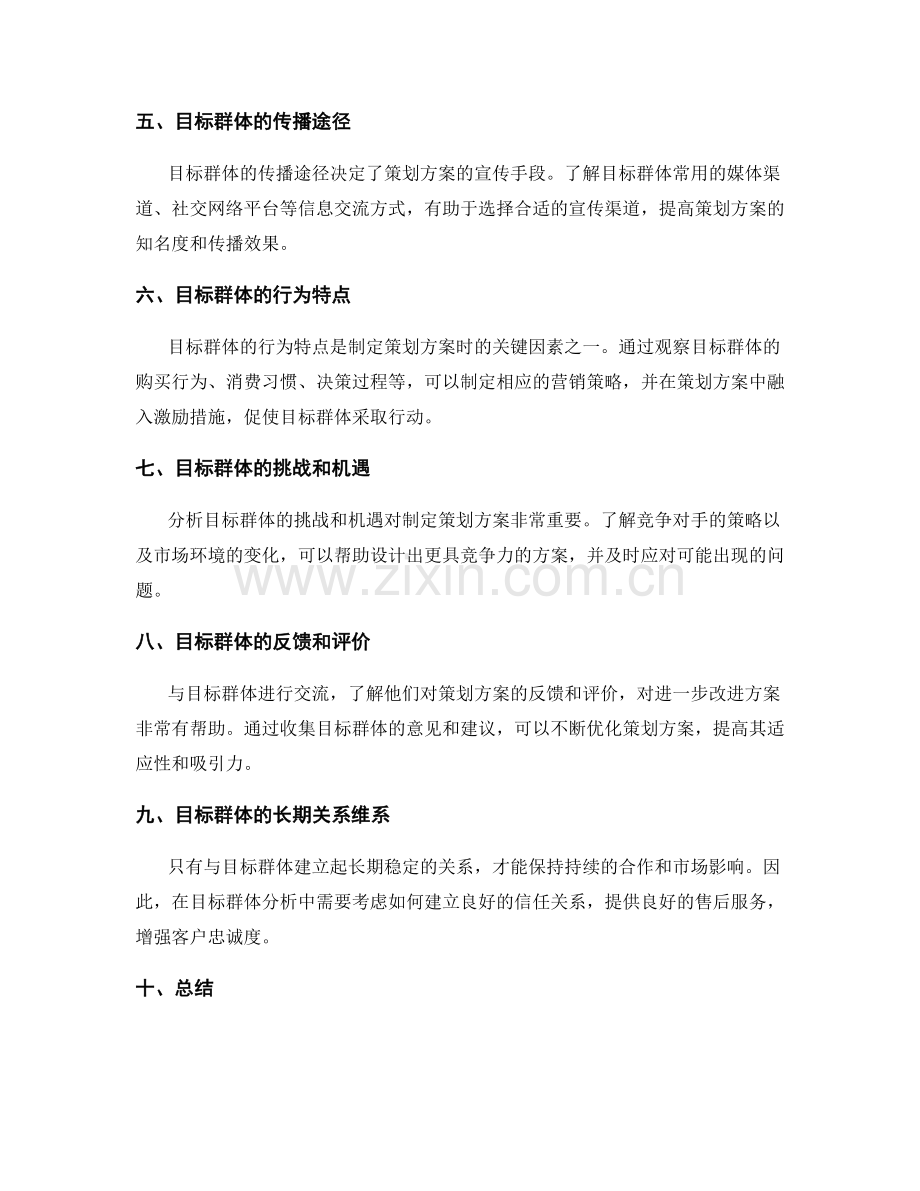 五、目标群体的传播途径

目标群体的传播途径决定了策划方案的宣传手段。了解目标群体常用的媒体渠道、社交网络平台等信息交流方式，有助于选择合适的宣传渠道，提高策划方案的知名度和传播效果。

六、目标群体的行为特点

目标群体的行为特点是制定策划方案时的关键因素之一。通过观察目标群体的购买行为、消费习惯、决策过程等，可以制定相应的营销策略，并在策划方案中融入激励措施，促使目标群体采取行动。

七、目标群体的挑战和机遇

分析目标群体的挑战和机遇对制定策划方案非常重要。了解竞争对手的策略以及市场环境的变化，可以帮助设计出更具竞争力的方案，并及时应对可能出现的问题。

八、目标群体的反馈和评价

与目标群体进行交流，了解他们对策划方案的反馈和评价，对进一步改进方案非常有帮助。通过收集目标群体的意见和建议，可以不断优化策划方案，提高其适应性和吸引力。

九、目标群体的长期关系维系

只有与目标群体建立起长期稳定的关系，才能保持持续的合作和市场影响。因此，在目标群体分析中需要考虑如何建立良好的信任关系，提供良好的售后服务，增强客户忠诚度。

十、总结

www.zixin.com.cn